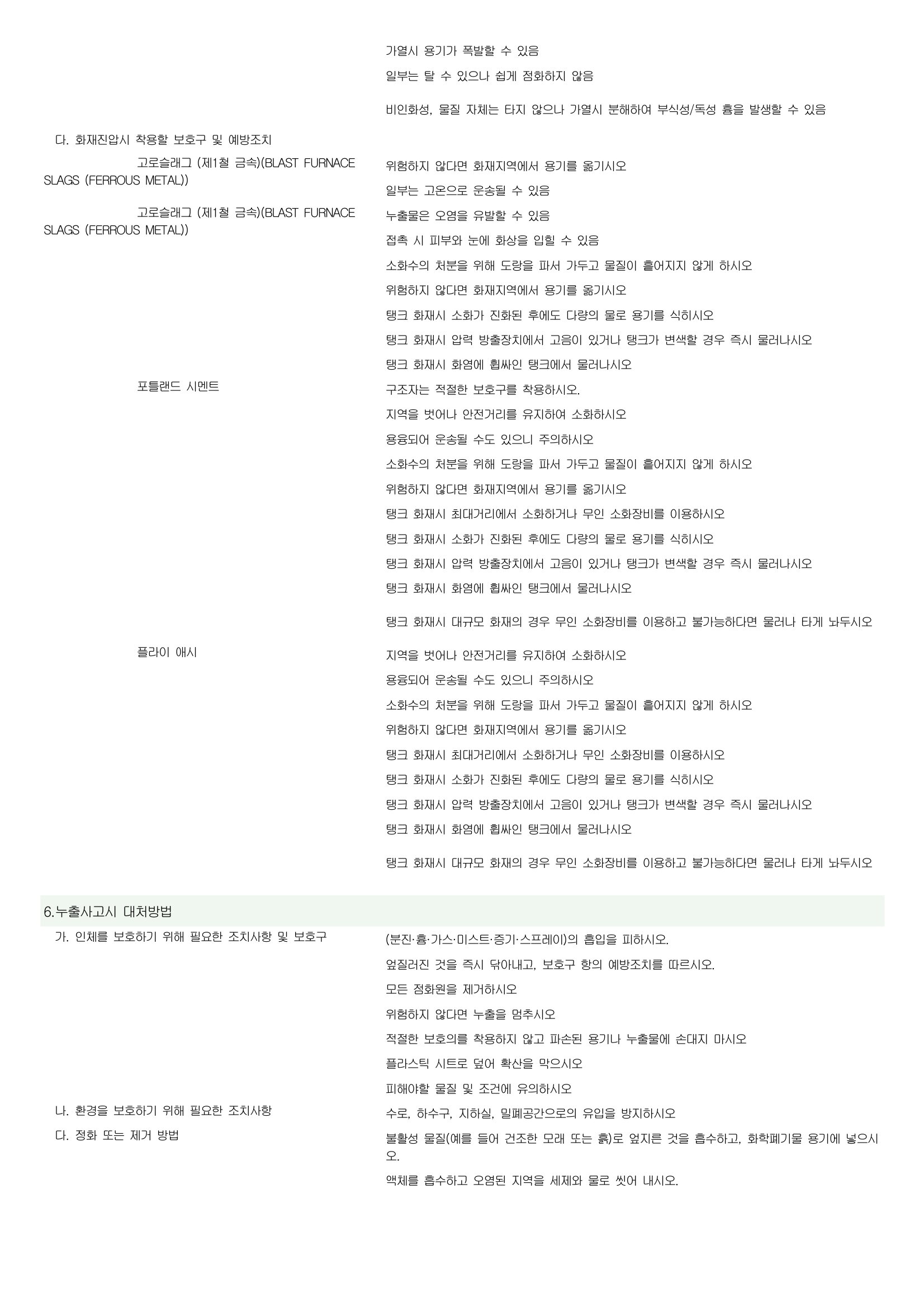 가열시 용기가 폭발할 수 있음

일부는 탈 수 있으나 쉽게 점화하지 않음

비인화성, 물질 자체는 타지 않으나 가열시 분해하여 부식성/독성 흄을 발생할 수 있음

다. 화재진압시 착용할 보호구 및 예방조치

고로슬래그 (제1철 금속)(BLAST FURNACE SLAGS (FERROUS METAL))

위험하지 않다면 화재지역에서 용기를 옮기시오

일부는 고온으로 운송될 수 있음

고로슬래그 (제1철 금속)(BLAST FURNACE SLAGS (FERROUS METAL))

누출물은 오염을 유발할 수 있음

접촉 시 피부와 눈에 화상을 입힐 수 있음

소화수의 처분을 위해 도랑을 파서 가두고 물질이 흩어지지 않게 하시오

위험하지 않다면 화재지역에서 용기를 옮기시오

탱크 화재시 소화가 진화된 후에도 다량의 물로 용기를 식히시오

탱크 화재시 압력 방출장치에서 고음이 있거나 탱크가 변색할 경우 즉시 물러나시오

탱크 화재시 화염에 휩싸인 탱크에서 물러나시오

포틀랜드 시멘트

구조자는 적절한 보호구를 착용하시오.

지역을 벗어나 안전거리를 유지하여 소화하시오

용융되어 운송될 수도 있으니 주의하시오

소화수의 처분을 위해 도랑을 파서 가두고 물질이 흩어지지 않게 하시오

위험하지 않다면 화재지역에서 용기를 옮기시오

탱크 화재시 최대거리에서 소화하거나 무인 소화장비를 이용하시오

탱크 화재시 소화가 진화된 후에도 다량의 물로 용기를 식히시오

탱크 화재시 압력 방출장치에서 고음이 있거나 탱크가 변색할 경우 즉시 물러나시오

탱크 화재시 화염에 휩싸인 탱크에서 물러나시오

탱크 화재시 대규모 화재의 경우 무인 소화장비를 이용하고 불가능하다면 물러나 타게 놔두시오

플라이 애시

지역을 벗어나 안전거리를 유지하여 소화하시오

용융되어 운송될 수도 있으니 주의하시오

소화수의 처분을 위해 도랑을 파서 가두고 물질이 흩어지지 않게 하시오

위험하지 않다면 화재지역에서 용기를 옮기시오

탱크 화재시 최대거리에서 소화하거나 무인 소화장비를 이용하시오

탱크 화재시 소화가 진화된 후에도 다량의 물로 용기를 식히시오

탱크 화재시 압력 방출장치에서 고음이 있거나 탱크가 변색할 경우 즉시 물러나시오

탱크 화재시 화염에 휩싸인 탱크에서 물러나시오

탱크 화재시 대규모 화재의 경우 무인 소화장비를 이용하고 불가능하다면 물러나 타게 놔두시오

6.누출사고시 대처방법

가. 인체를 보호하기 위해 필요한 조치사항 및 보호구

(분진·흄·가스·미스트·증기·스프레이)의 흡입을 피하시오.

엎질러진 것을 즉시 닦아내고, 보호구 항의 예방조치를 따르시오.

모든 점화원을 제거하시오

위험하지 않다면 누출을 멈추시오

적절한 보호의를 착용하지 않고 파손된 용기나 누출물에 손대지 마시오

플라스틱 시트로 덮어 확산을 막으시오

피해야할 물질 및 조건에 유의하시오

나. 환경을 보호하기 위해 필요한 조치사항

수로, 하수구, 지하실, 밀폐공간으로의 유입을 방지하시오

다. 정화 또는 제거 방법

불활성 물질(예를 들어 건조한 모래 또는 흙)로 엎지른 것을 흡수하고, 화학폐기물 용기에 넣으시오.

액체를 흡수하고 오염된 지역을 세제와 물로 씻어 내시오.